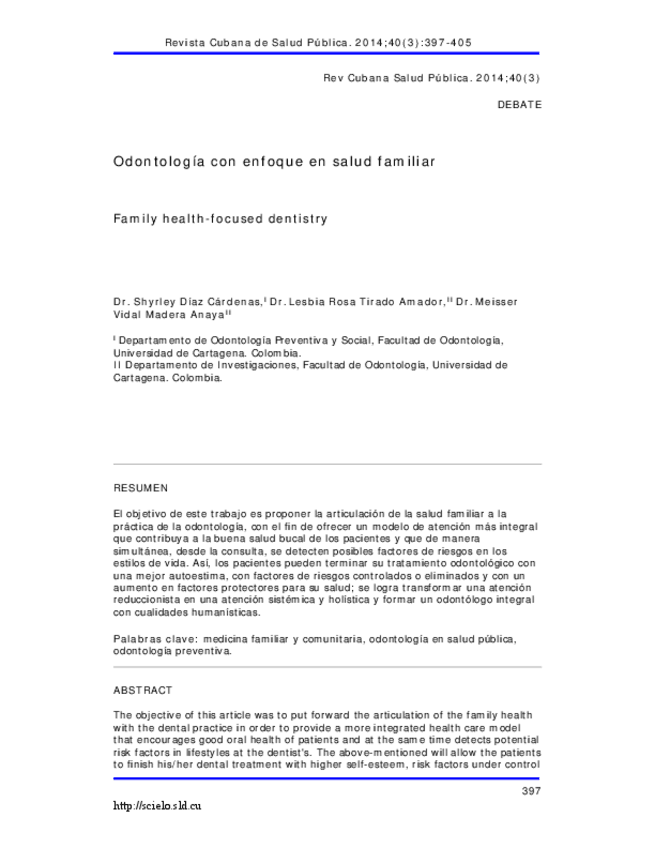 Revista Cubana de Salud Pública. 2014;40(3):397-405

Rev Cubana Salud Pública. 2014;40(3)

DEBATE

Odontología con enfoque en salud familiar

Family health-focused dentistry

Dr. Shyrley Díaz Cárdenas,$^{I}$ Dr. Lesbia Rosa Tirado Amador,$^{II}$ Dr. Meisser Vidal Madera Anaya$^{II}$

$^{I}$ Departamento de Odontología Preventiva y Social, Facultad de Odontología, Universidad de Cartagena. Colombia.
II Departamento de Investigaciones, Facultad de Odontología, Universidad de Cartagena. Colombia.

RESUMEN

El objetivo de este trabajo es proponer la articulación de la salud familiar a la práctica de la odontología, con el fin de ofrecer un modelo de atención más integral que contribuya a la buena salud bucal de los pacientes y que de manera simultánea, desde la consulta, se detecten posibles factores de riesgos en los estilos de vida. Así, los pacientes pueden terminar su tratamiento odontológico con una mejor autoestima, con factores de riesgos controlados o eliminados y con un aumento en factores protectores para su salud; se logra transformar una atención reduccionista en una atención sistémica y holística y formar un odontólogo integral con cualidades humanísticas.

Palabras clave: medicina familiar y comunitaria, odontología en salud pública, odontología preventiva.

ABSTRACT

The objective of this article was to put forward the articulation of the family health with the dental practice in order to provide a more integrated health care model that encourages good oral health of patients and at the same time detects potential risk factors in lifestyles at the dentist's. The above-mentioned will allow the patients to finish his/her dental treatment with higher self-esteem, risk factors under control

397

http://scielo.sld.cu